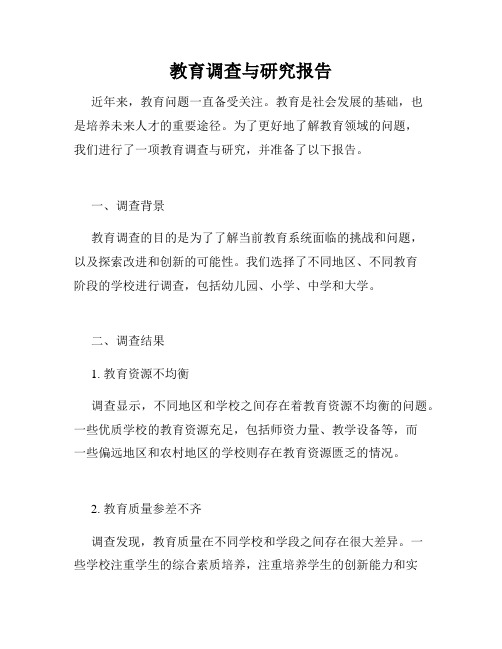 教育调查与研究报告

近年来，教育问题一直备受关注。教育是社会发展的基础，也是培养未来人才的重要途径。为了更好地了解教育领域的问题，我们进行了一项教育调查与研究，并准备了以下报告。

一、调查背景

教育调查的目的是为了了解当前教育系统面临的挑战和问题，以及探索改进和创新的可能性。我们选择了不同地区、不同教育阶段的学校进行调查，包括幼儿园、小学、中学和大学。

二、调查结果

1. 教育资源不均衡

调查显示，不同地区和学校之间存在着教育资源不均衡的问题。一些优质学校的教育资源充足，包括师资力量、教学设备等，而一些偏远地区和农村地区的学校则存在教育资源匮乏的情况。

2. 教育质量参差不齐

调查发现，教育质量在不同学校和学段之间存在很大差异。一些学校注重学生的综合素质培养，注重培养学生的创新能力和实